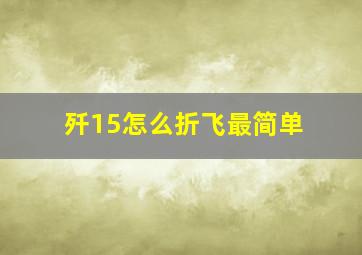 歼15怎么折飞最简单